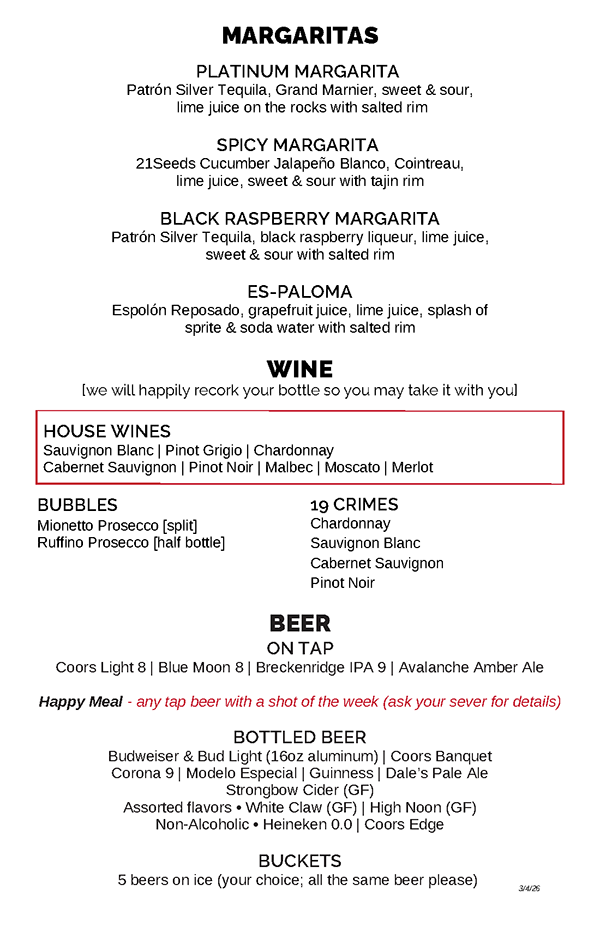 MARGARITAS

PLATINUM MARGARITA
Patrón Silver Tequila, Grand Marnier, sweet & sour, lime juice on the rocks with salted rim

SPICY MARGARITA
21Seeds Cucumber Jalapeño Blanco, Cointreau, lime juice, sweet & sour with tajin rim

BLACK RASPBERRY MARGARITA
Patrón Silver Tequila, black raspberry liqueur, lime juice, sweet & sour with salted rim

ES-PALOMA
Espolón Reposado, grapefruit juice, lime juice, splash of sprite & soda water with salted rim

WINE
[we will happily recork your bottle so you may take it with you]

HOUSE WINES
Sauvignon Blanc | Pinot Grigio | Chardonnay
Cabernet Sauvignon | Pinot Noir | Malbec | Moscato | Merlot

BUBBLES
Mionetto Prosecco [split]
Ruffino Prosecco [half bottle]

19 CRIMES
Chardonnay
Sauvignon Blanc
Cabernet Sauvignon
Pinot Noir

BEER
ON TAP
Coors Light 8 | Blue Moon 8 | Breckenridge IPA 9 | Avalanche Amber Ale

Happy Meal - any tap beer with a shot of the week (ask your sever for details)

BOTTLED BEER
Budweiser & Bud Light (16oz aluminum) | Coors Banquet
Corona 9 | Modelo Especial | Guinness | Dale's Pale Ale
Strongbow Cider (GF)
Assorted flavors • White Claw (GF) | High Noon (GF)
Non-Alcoholic • Heineken 0.0 | Coors Edge

BUCKETS
5 beers on ice (your choice; all the same beer please)

3/4/26